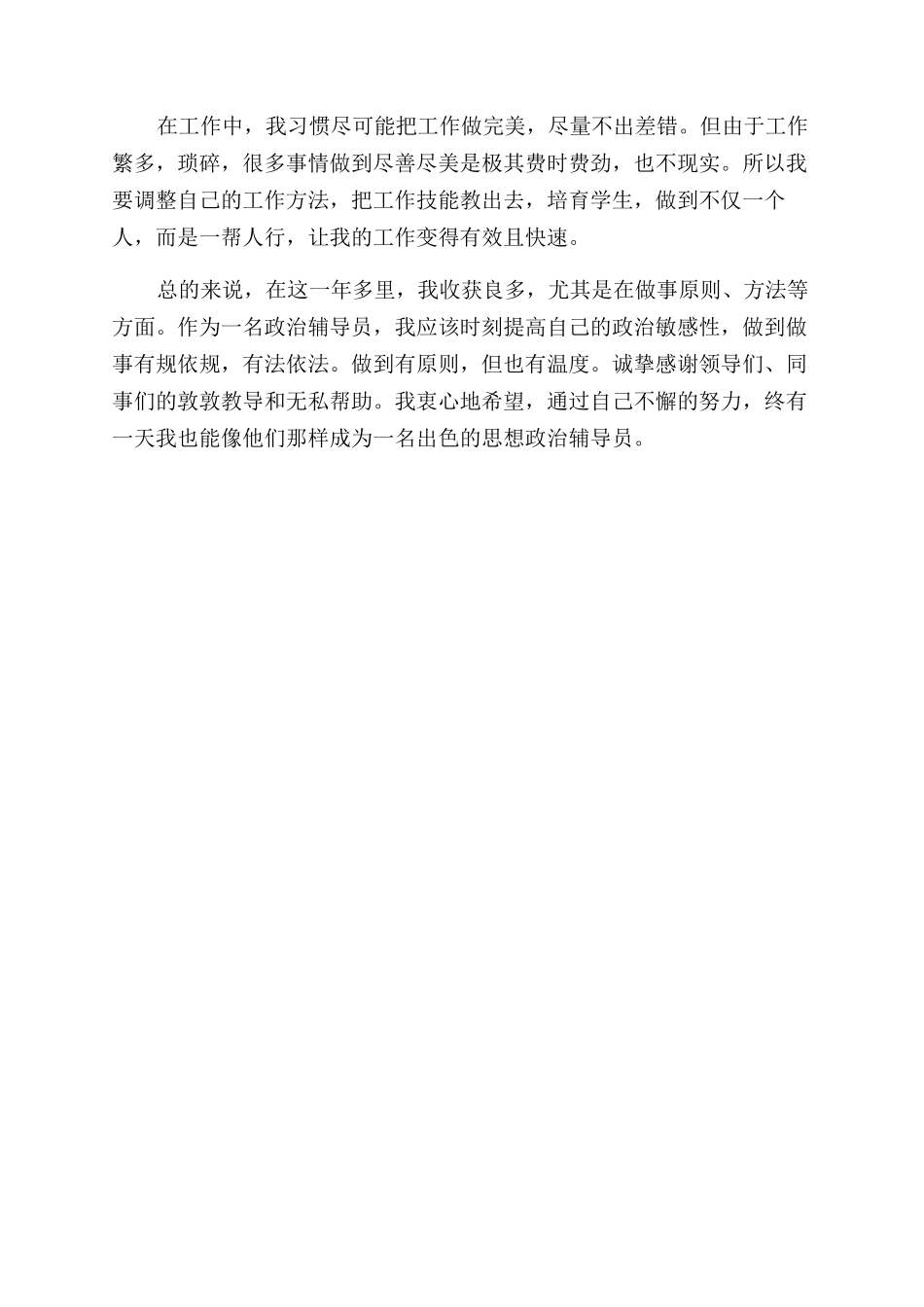 在工作中，我习惯尽可能把工作做完美，尽量不出差错。但由于工作繁多，琐碎，很多事情做到尽善尽美是极其费时费劲，也不现实。所以我要调整自己的工作方法，把工作技能教出去，培育学生，做到不仅一个人，而是一帮人行，让我的工作变得有效且快速。

总的来说，在这一年多里，我收获良多，尤其是在做事原则、方法等方面。作为一名政治辅导员，我应该时刻提高自己的政治敏感性，做到做事有规依规，有法依法。做到有原则，但也有温度。诚挚感谢领导们、同事们的敦敦教导和无私帮助。我衷心地希望，通过自己不懈的努力，终有一天我也能像他们那样成为一名出色的思想政治辅导员。